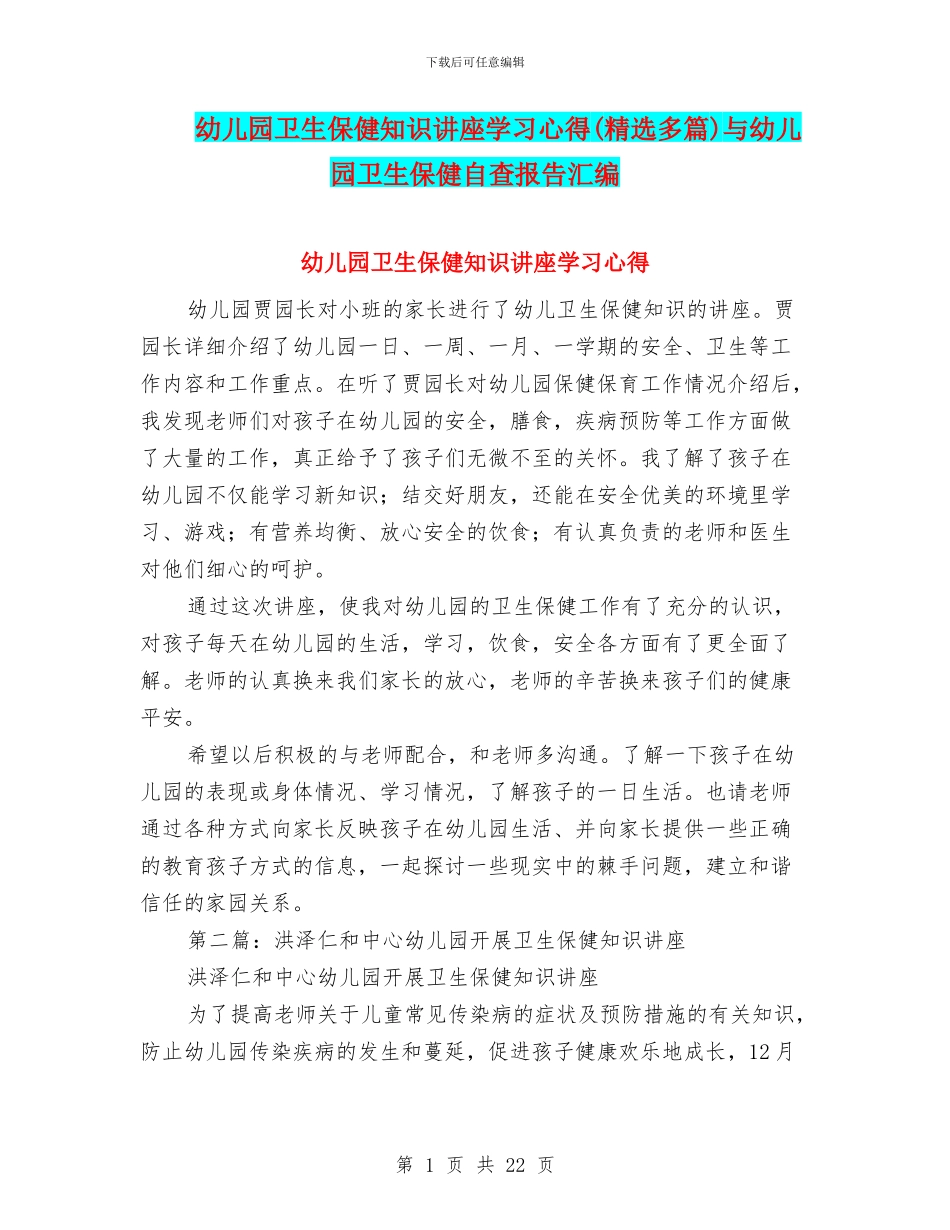 下载后可任意编辑

幼儿园卫生保健知识讲座学习心得(精选多篇)与幼儿园卫生保健自查报告汇编

幼儿园卫生保健知识讲座学习心得

幼儿园贾园长对小班的家长进行了幼儿卫生保健知识的讲座。贾园长详细介绍了幼儿园一日、一周、一月、一学期的安全、卫生等工作内容和工作重点。在听了贾园长对幼儿园保健保育工作情况介绍后，我发现老师们对孩子在幼儿园的安全，膳食，疾病预防等工作方面做了大量的工作，真正给予了孩子们无微不至的关怀。我了解了孩子在幼儿园不仅能学习新知识；结交好朋友，还能在安全优美的环境里学习、游戏；有营养均衡、放心安全的饮食；有认真负责的老师和医生对他们细心的呵护。

通过这次讲座，使我对幼儿园的卫生保健工作有了充分的认识，对孩子每天在幼儿园的生活，学习，饮食，安全各方面有了更全面了解。老师的认真换来我们家长的放心，老师的辛苦换来孩子们的健康平安。

希望以后积极的与老师配合，和老师多沟通。了解一下孩子在幼儿园的表现或身体情况、学习情况，了解孩子的一日生活。也请老师通过各种方式向家长反映孩子在幼儿园生活、并向家长提供一些正确的教育孩子方式的信息，一起探讨一些现实中的棘手问题，建立和谐信任的家园关系。

第二篇：洪泽仁和中心幼儿园开展卫生保健知识讲座

洪泽仁和中心幼儿园开展卫生保健知识讲座

为了提高老师关于儿童常见传染病的症状及预防措施的有关知识，防止幼儿园传染疾病的发生和蔓延，促进孩子健康欢乐地成长，12月

第 1 页 共 22 页